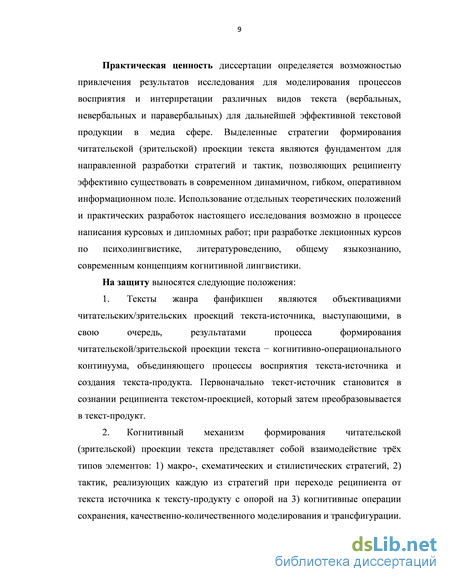 9

Практическая ценность диссертации определяется возможностью привлечения результатов исследования для моделирования процессов восприятия и интерпретации различных видов текста (вербальных, невербальных и паравербальных) для дальнейшей эффективной текстовой продукции в медиа сфере. Выделенные стратегии формирования читательской (зрительской) проекции текста являются фундаментом для направленной разработки стратегий и тактик, позволяющих реципиенту эффективно существовать в современном динамичном, гибком, оперативном информационном поле. Использование отдельных теоретических положений и практических разработок настоящего исследования возможно в процессе написания курсовых и дипломных работ; при разработке лекционных курсов по психолингвистике, литературоведению, общему языкознанию, современным концепциям когнитивной лингвистики.

На защиту выносятся следующие положения:

1. Тексты жанра фанфикшен являются объективациями читательских/зрительских проекций текста-источника, выступающими, в свою очередь, результатами процесса формирования читательской/зрительской проекции текста − когнитивно-операционального континуума, объединяющего процессы восприятия текста-источника и создания текста-продукта. Первоначально текст-источник становится в сознании реципиента текстом-проекцией, который затем преобразовывается в текст-продукт.

2. Когнитивный механизм формирования читательской (зрительской) проекции текста представляет собой взаимодействие трёх типов элементов: 1) макро-, схематических и стилистических стратегий, 2) тактик, реализующих каждую из стратегий при переходе реципиента от текста источника к тексту-продукту с опорой на 3) когнитивные операции сохранения, качественно-количественного моделирования и трансфигурации.

dsLib.net
библиотека диссертаций